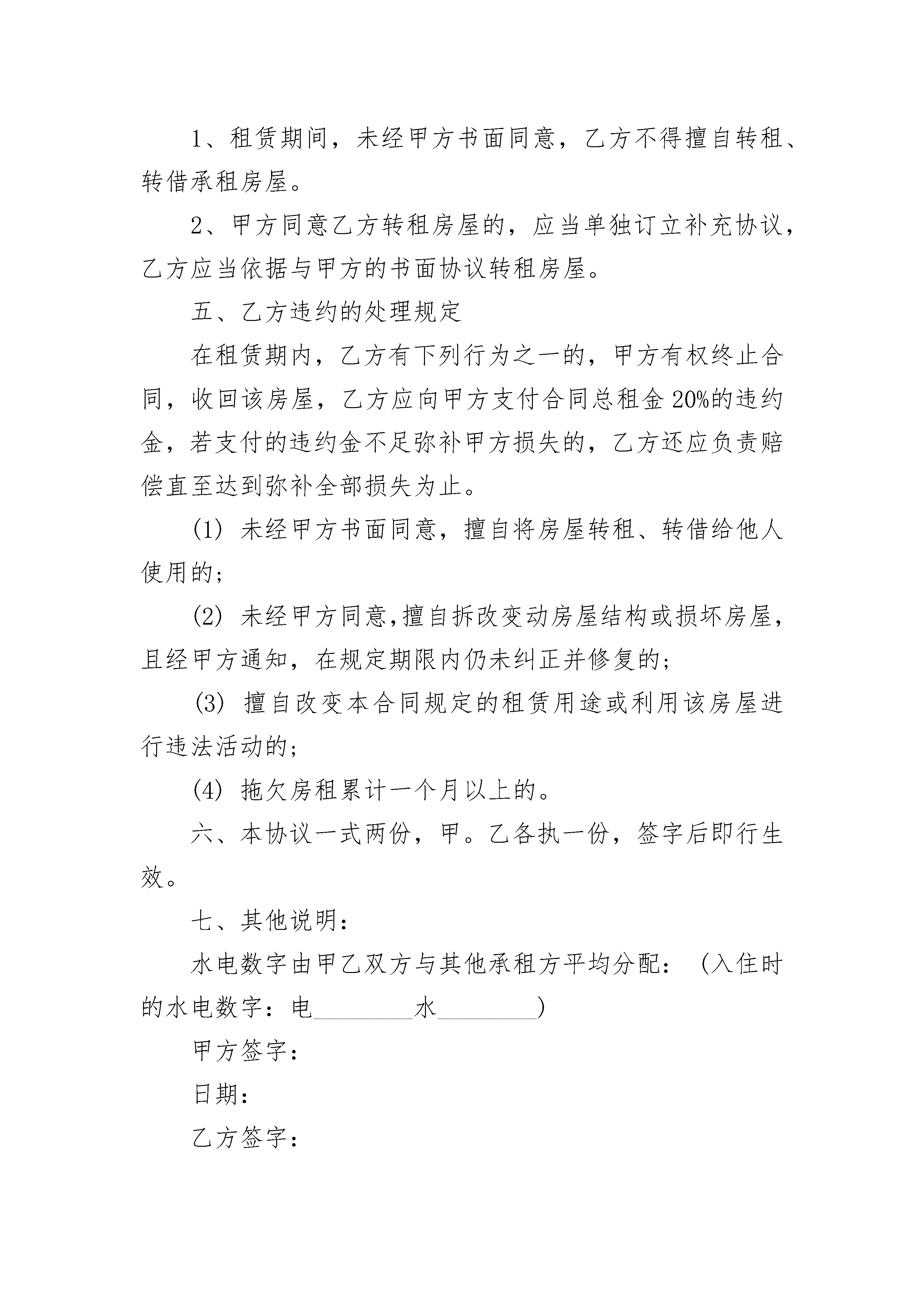 1、租赁期间，未经甲方书面同意，乙方不得擅自转租、转借承租房屋。

2、甲方同意乙方转租房屋的，应当单独订立补充协议，乙方应当依据与甲方的书面协议转租房屋。

五、乙方违约的处理规定

在租赁期内，乙方有下列行为之一的，甲方有权终止合同，收回该房屋，乙方应向甲方支付合同总租金20%的违约金，若支付的违约金不足弥补甲方损失的，乙方还应负责赔偿直至达到弥补全部损失为止。

(1) 未经甲方书面同意，擅自将房屋转租、转借给他人使用的;

(2) 未经甲方同意,擅自拆改变动房屋结构或损坏房屋，且经甲方通知，在规定期限内仍未纠正并修复的;

(3) 擅自改变本合同规定的租赁用途或利用该房屋进行违法活动的;

(4) 拖欠房租累计一个月以上的。

六、本协议一式两份，甲。乙各执一份，签字后即行生效。

七、其他说明：

水电数字由甲乙双方与其他承租方平均分配：（入住时的水电数字：电________水________)

甲方签字：

日期：

乙方签字：